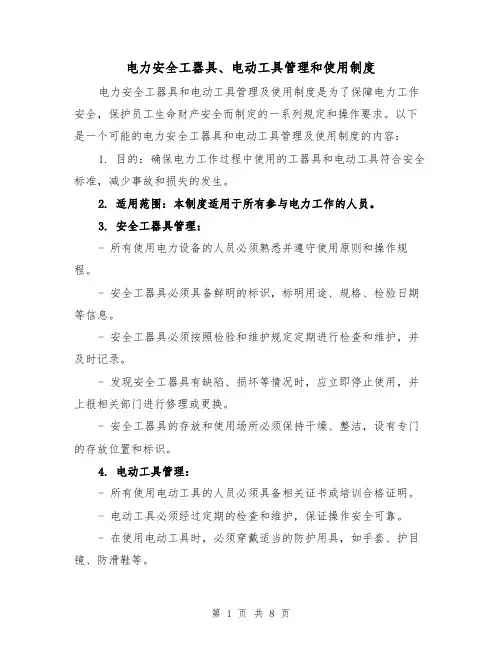 电力安全工器具、电动工具管理和使用制度

电力安全工器具和电动工具管理及使用制度是为了保障电力工作安全，保护员工生命财产安全而制定的一系列规定和操作要求。以下是一个可能的电力安全工器具和电动工具管理及使用制度的内容：

1. 目的：确保电力工作过程中使用的工器具和电动工具符合安全标准，减少事故和损失的发生。

2. 适用范围：本制度适用于所有参与电力工作的人员。

3. 安全工器具管理：

- 所有使用电力设备的人员必须熟悉并遵守使用原则和操作规程。

- 安全工器具必须具备鲜明的标识，标明用途、规格、检验日期等信息。

- 安全工器具必须按照检验和维护规定定期进行检查和维护，并及时记录。

- 发现安全工器具有缺陷、损坏等情况时，应立即停止使用，并上报相关部门进行修理或更换。

- 安全工器具的存放和使用场所必须保持干燥、整洁，设有专门的存放位置和标识。

4. 电动工具管理：

- 所有使用电动工具的人员必须具备相关证书或培训合格证明。

- 电动工具必须经过定期的检查和维护，保证操作安全可靠。

- 在使用电动工具时，必须穿戴适当的防护用具，如手套、护目镜、防滑鞋等。

第 1 页 共 8 页